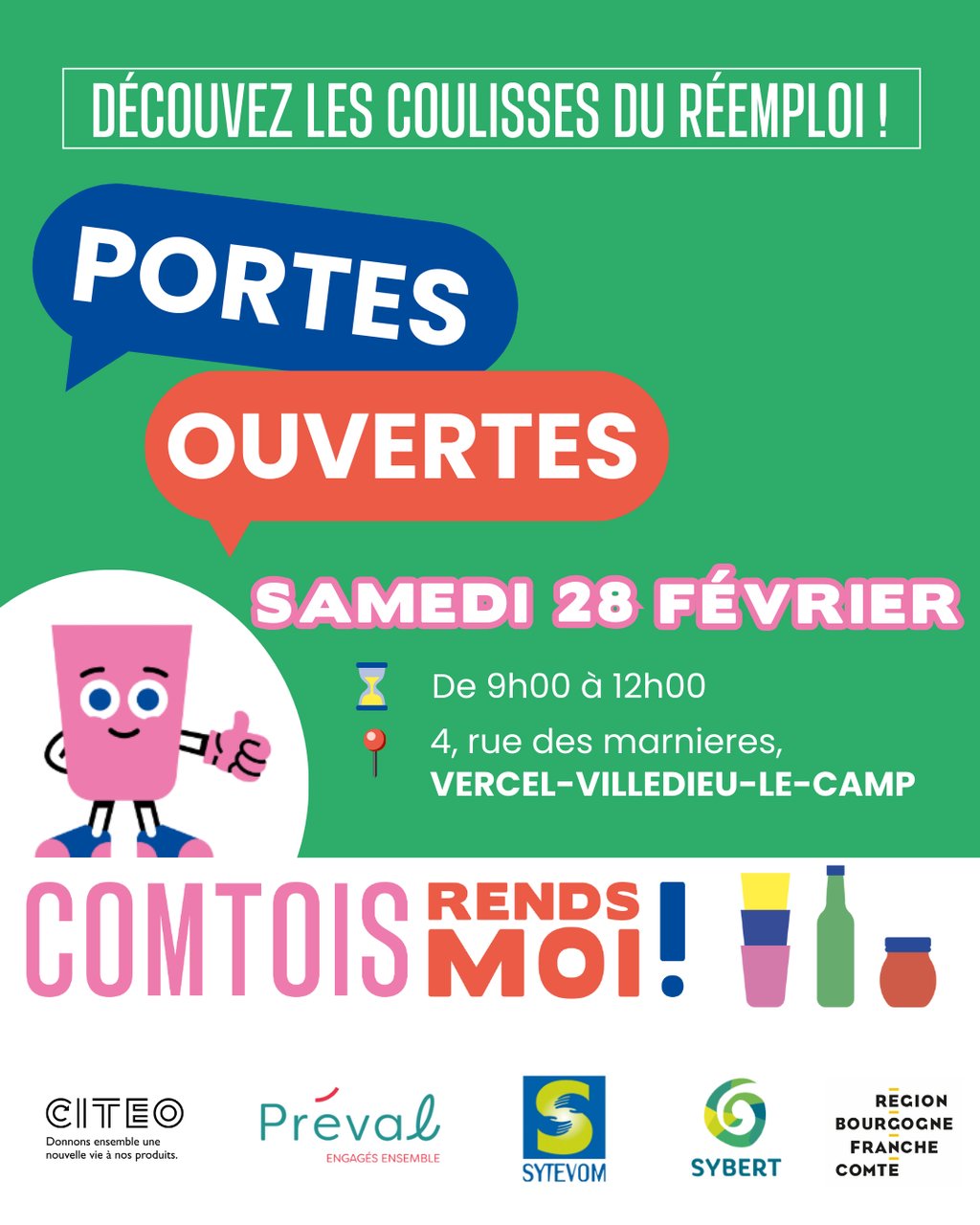 DÉCOUVEZ LES COULISSES DU RÉEMPLOI !

PORTES

OUVERTES

SAMEDI 28 FÉVRIER

De 9h00 à 12h00

4, rue des marnieres,
VERCEL-VILLEDIEU-LE-CAMP

COMTOIS RENDS MOI !

CITEO
Donnons ensemble une nouvelle vie à nos produits.

Préval
ENGAGÉS ENSEMBLE

SYTEVOM

SYBERT

REGION
BOURGOGNE
FRANCHE
COMTE